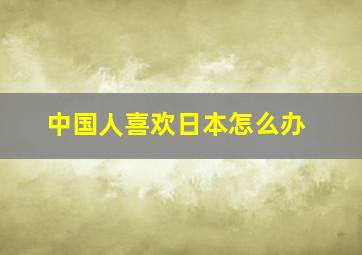 中国人喜欢日本怎么办